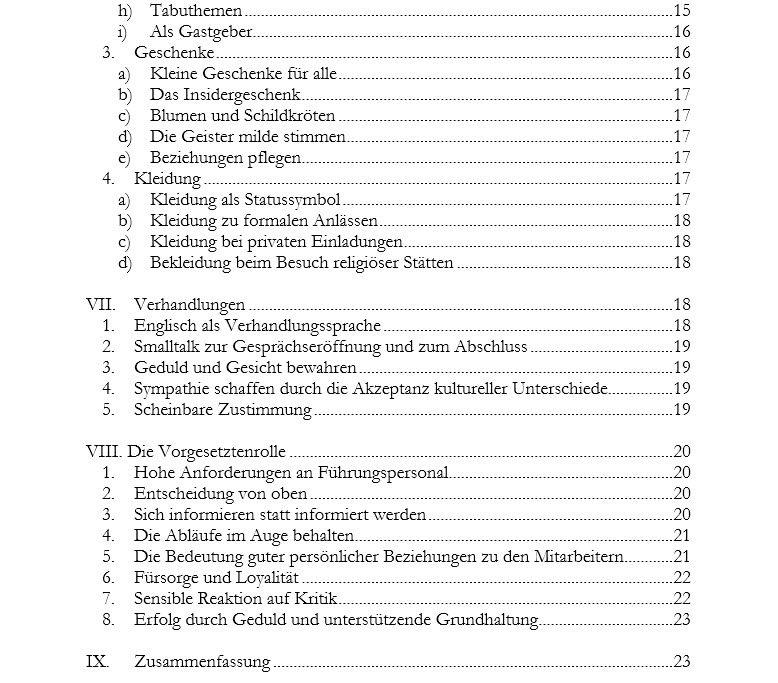 h) Tabuthemen ..... 15
i) Als Gastgeber ..... 16
3. Geschenke ..... 16
a) Kleine Geschenke für alle ..... 16
b) Das Insidergeschenk ..... 17
c) Blumen und Schildkröten ..... 17
d) Die Geister milde stimmen ..... 17
e) Beziehungen pflegen ..... 17
4. Kleidung ..... 17
a) Kleidung als Statussymbol ..... 17
b) Kleidung zu formalen Anlässen ..... 18
c) Kleidung bei privaten Einladungen ..... 18
d) Bekleidung beim Besuch religiöser Stätten ..... 18

VII. Verhandlungen ..... 18
1. Englisch als Verhandlungssprache ..... 18
2. Smalltalk zur Gesprächseröffnung und zum Abschluss ..... 19
3. Geduld und Gesicht bewahren ..... 19
4. Sympathie schaffen durch die Akzeptanz kultureller Unterschiede ..... 19
5. Scheinbare Zustimmung ..... 19

VIII. Die Vorgesetztenrolle ..... 20
1. Hohe Anforderungen an Führungspersonal ..... 20
2. Entscheidung von oben ..... 20
3. Sich informieren statt informiert werden ..... 20
4. Die Abläufe im Auge behalten ..... 21
5. Die Bedeutung guter persönlicher Beziehungen zu den Mitarbeitern ..... 21
6. Fürsorge und Loyalität ..... 22
7. Sensible Reaktion auf Kritik ..... 22
8. Erfolg durch Geduld und unterstützende Grundhaltung ..... 23

IX. Zusammenfassung ..... 23